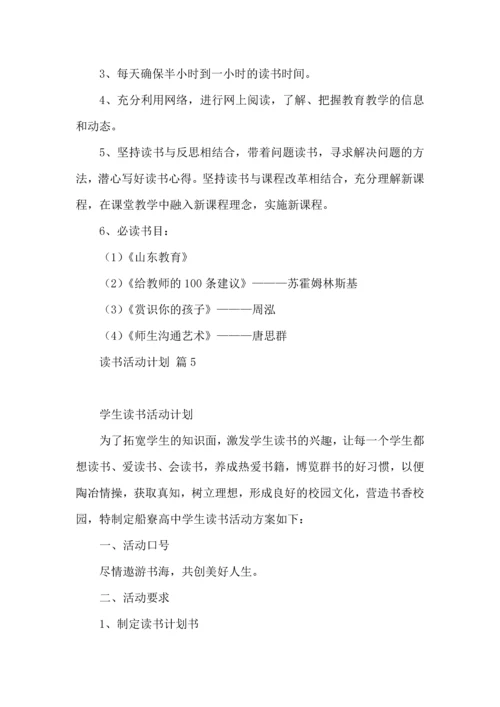 3、每天确保半小时到一小时的读书时间。

4、充分利用网络，进行网上阅读，了解、把握教育教学的信息和动态。

5、坚持读书与反思相结合，带着问题读书，寻求解决问题的方法，潜心写好读书心得。坚持读书与课程改革相结合，充分理解新课程，在课堂教学中融入新课程理念，实施新课程。

6、必读书目：

（1）《山东教育》

（2）《给教师的 100 条建议》———苏霍姆林斯基

（3）《赏识你的孩子》———周泓

（4）《师生沟通艺术》———唐思群

读书活动计划 篇 5

学生读书活动计划

为了拓宽学生的知识面，激发学生读书的兴趣，让每一个学生都想读书、爱读书、会读书，养成热爱书籍，博览群书的好习惯，以便陶冶情操，获取真知，树立理想，形成良好的校园文化，营造书香校园，特制定船寮高中学生读书活动方案如下：

一、活动口号

尽情遨游书海，共创美好人生。

二、活动要求

1、制定读书计划书